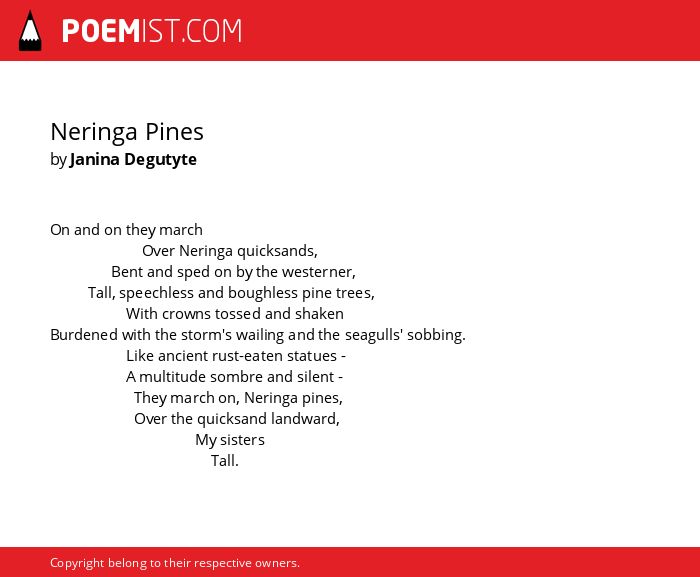 POEMIST.COM

Neringa Pines
by Janina Degutyte

On and on they march
Over Neringa quicksands,
Bent and sped on by the westerner,
Tall, speechless and boughless pine trees,
With crowns tossed and shaken
Burdened with the storm's wailing and the seagulls' sobbing.
Like ancient rust-eaten statues -
A multitude sombre and silent -
They march on, Neringa pines,
Over the quicksand landward,
My sisters
Tall.

Copyright belong to their respective owners.